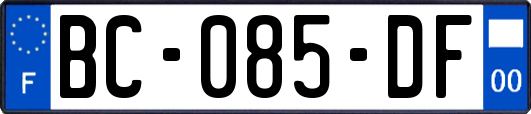 F

BC-085-DF

00